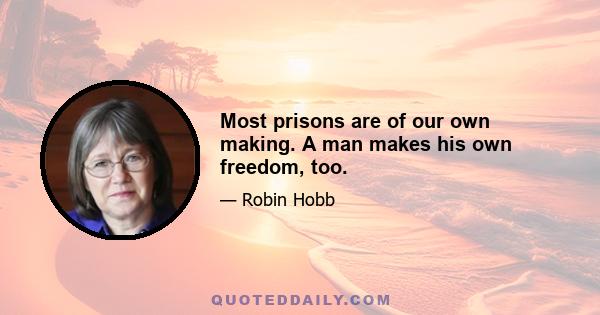 Most prisons are of our own making. A man makes his own freedom, too.

— Robin Hobb

QUOTEDDAILY.COM